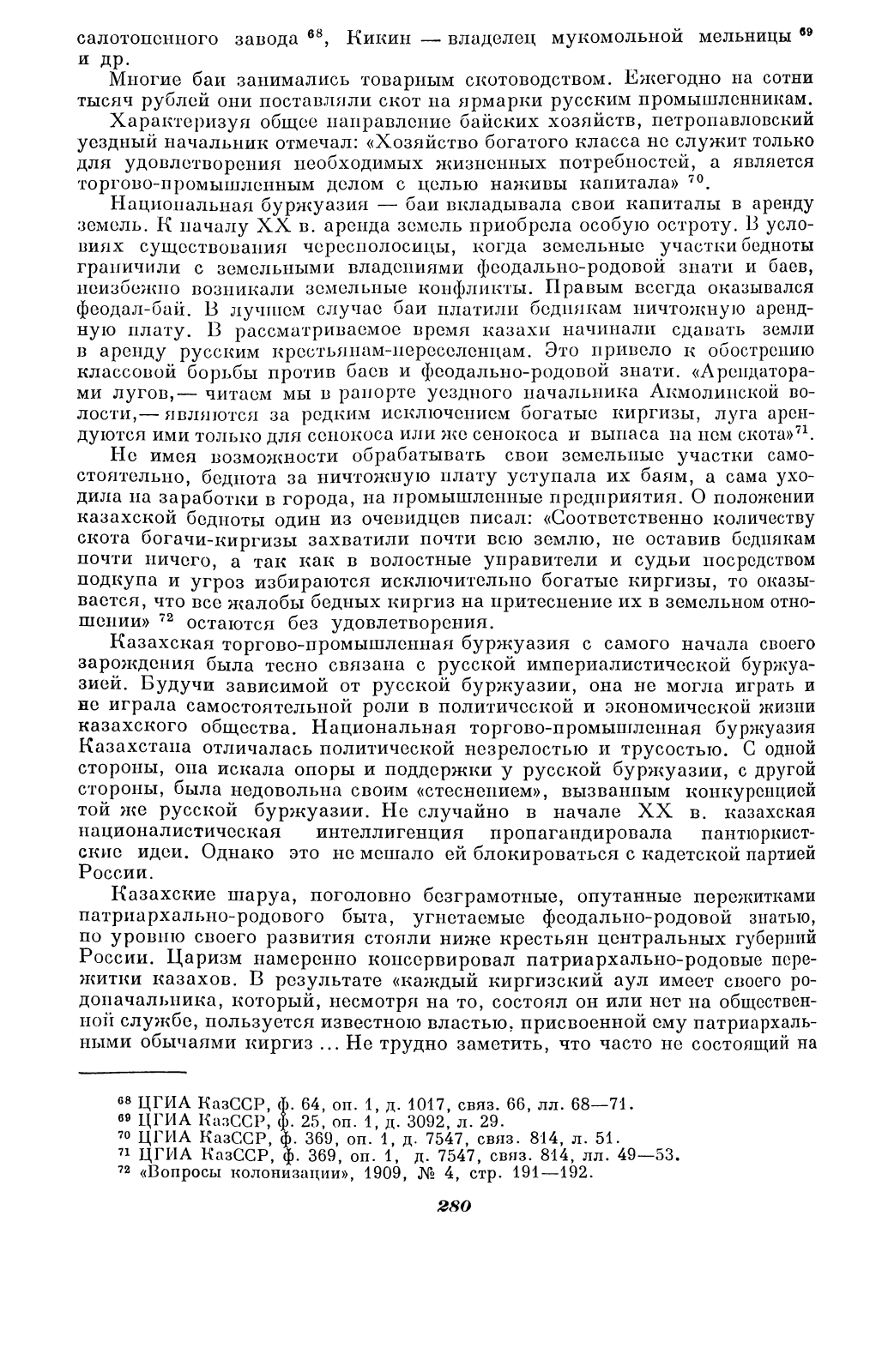 салотопенного завода $^{68}$, Кикин — владелец мукомольной мельницы $^{69}$ и др.

Многие баи занимались товарным скотоводством. Ежегодно на сотни тысяч рублей они поставляли скот на ярмарки русским промышленникам.

Характеризуя общее направление байских хозяйств, петропавловский уездный начальник отмечал: «Хозяйство богатого класса не служит только для удовлетворения необходимых жизненных потребностей, а является торгово-промышленным делом с целью наживы капитала» $^{70}$.

Национальная буржуазия — баи вкладывала свои капиталы в аренду земель. К началу XX в. аренда земель приобрела особую остроту. В условиях существования чересполосицы, когда земельные участки бедноты граничили с земельными владениями феодально-родовой знати и баев, неизбежно возникали земельные конфликты. Правым всегда оказывался феодал-бай. В лучшем случае баи платили беднякам ничтожную арендную плату. В рассматриваемое время казахи начинали сдавать земли в аренду русским крестьянам-переселенцам. Это привело к обострению классовой борьбы против баев и феодально-родовой знати. «Арендаторами лугов,— читаем мы в рапорте уездного начальника Акмолинской волости,— являются за редким исключением богатые киргизы, луга арендуются ими только для сенокоса или же сенокоса и выпаса на нем скота»$^{71}$.

Не имея возможности обрабатывать свои земельные участки самостоятельно, беднота за ничтожную плату уступала их баям, а сама уходила на заработки в города, на промышленные предприятия. О положении казахской бедноты один из очевидцев писал: «Соответственно количеству скота богачи-киргизы захватили почти всю землю, не оставив беднякам почти ничего, а так как в волостные управители и судьи посредством подкупа и угроз избираются исключительно богатые киргизы, то оказывается, что все жалобы бедных киргиз на притеснение их в земельном отношении» $^{72}$ остаются без удовлетворения.

Казахская торгово-промышленная буржуазия с самого начала своего зарождения была тесно связана с русской империалистической буржуазией. Будучи зависимой от русской буржуазии, она не могла играть и не играла самостоятельной роли в политической и экономической жизни казахского общества. Национальная торгово-промышленная буржуазия Казахстана отличалась политической незрелостью и трусостью. С одной стороны, она искала опоры и поддержки у русской буржуазии, с другой стороны, была недовольна своим «стеснением», вызванным конкуренцией той же русской буржуазии. Не случайно в начале XX в. казахская националистическая интеллигенция пропагандировала пантюркистские идеи. Однако это не мешало ей блокироваться с кадетской партией России.

Казахские шаруа, поголовно безграмотные, опутанные пережитками патриархально-родового быта, угнетаемые феодально-родовой знатью, по уровню своего развития стояли ниже крестьян центральных губерний России. Царизм намеренно консервировал патриархально-родовые пережитки казахов. В результате «каждый киргизский аул имеет своего родоначальника, который, несмотря на то, состоял он или нет на общественной службе, пользуется известною властью, присвоенной ему патриархальными обычаями киргиз ... Не трудно заметить, что часто не состоящий на

$^{68}$ ЦГИА КазССР, ф. 64, оп. 1, д. 1017, связ. 66, лл. 68—71.
$^{69}$ ЦГИА КазССР, ф. 25, оп. 1, д. 3092, л. 29.
$^{70}$ ЦГИА КазССР, ф. 369, оп. 1, д. 7547, связ. 814, л. 51.
$^{71}$ ЦГИА КазССР, ф. 369, оп. 1, д. 7547, связ. 814, лл. 49—53.
$^{72}$ «Вопросы колонизации», 1909, № 4, стр. 191—192.

280